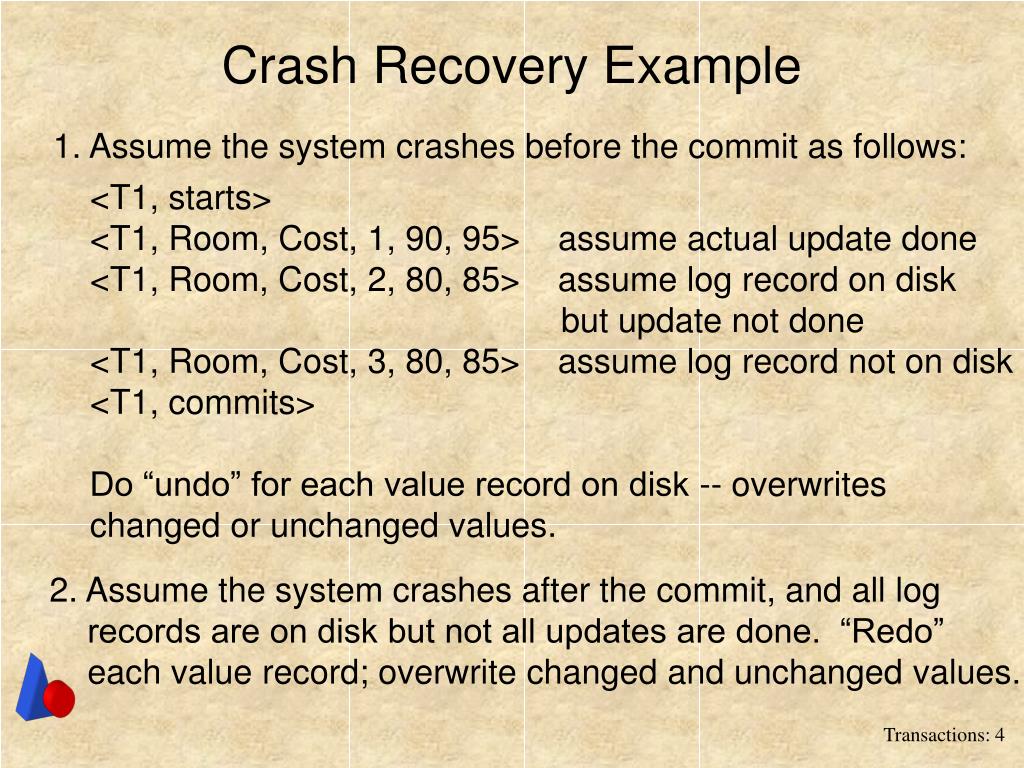 Crash Recovery Example

1. Assume the system crashes before the commit as follows:

<T1, starts>
<T1, Room, Cost, 1, 90, 95>    assume actual update done
<T1, Room, Cost, 2, 80, 85>    assume log record on disk but update not done
<T1, Room, Cost, 3, 80, 85>    assume log record not on disk
<T1, commits>

Do “undo” for each value record on disk -- overwrites changed or unchanged values.

2. Assume the system crashes after the commit, and all log records are on disk but not all updates are done. “Redo” each value record; overwrite changed and unchanged values.

Transactions: 4